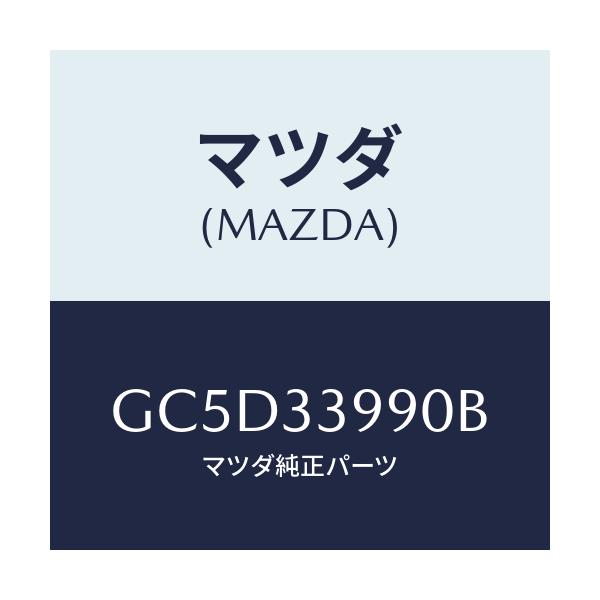 マツダ
(MAZDA)

GC5D33990B
マツダ純正パーツ